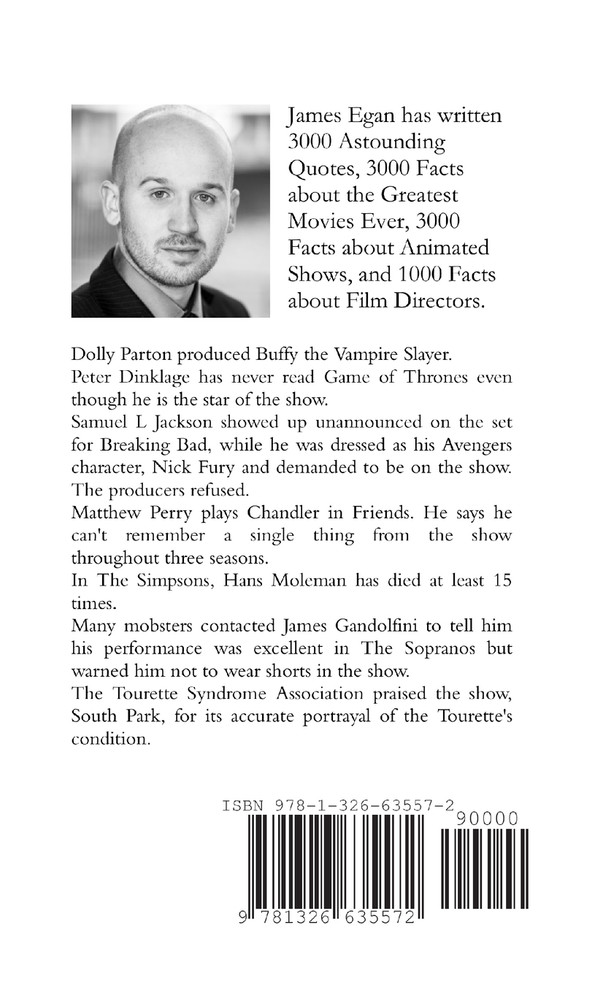 James Egan has written 3000 Astounding Quotes, 3000 Facts about the Greatest Movies Ever, 3000 Facts about Animated Shows, and 1000 Facts about Film Directors.

Dolly Parton produced Buffy the Vampire Slayer.
Peter Dinklage has never read Game of Thrones even though he is the star of the show.
Samuel L Jackson showed up unannounced on the set for Breaking Bad, while he was dressed as his Avengers character, Nick Fury and demanded to be on the show. The producers refused.
Matthew Perry plays Chandler in Friends. He says he can't remember a single thing from the show throughout three seasons.
In The Simpsons, Hans Moleman has died at least 15 times.
Many mobsters contacted James Gandolfini to tell him his performance was excellent in The Sopranos but warned him not to wear shorts in the show.
The Tourette Syndrome Association praised the show, South Park, for its accurate portrayal of the Tourette's condition.

ISBN 978-1-326-63557-2

90000

9 781326 635572